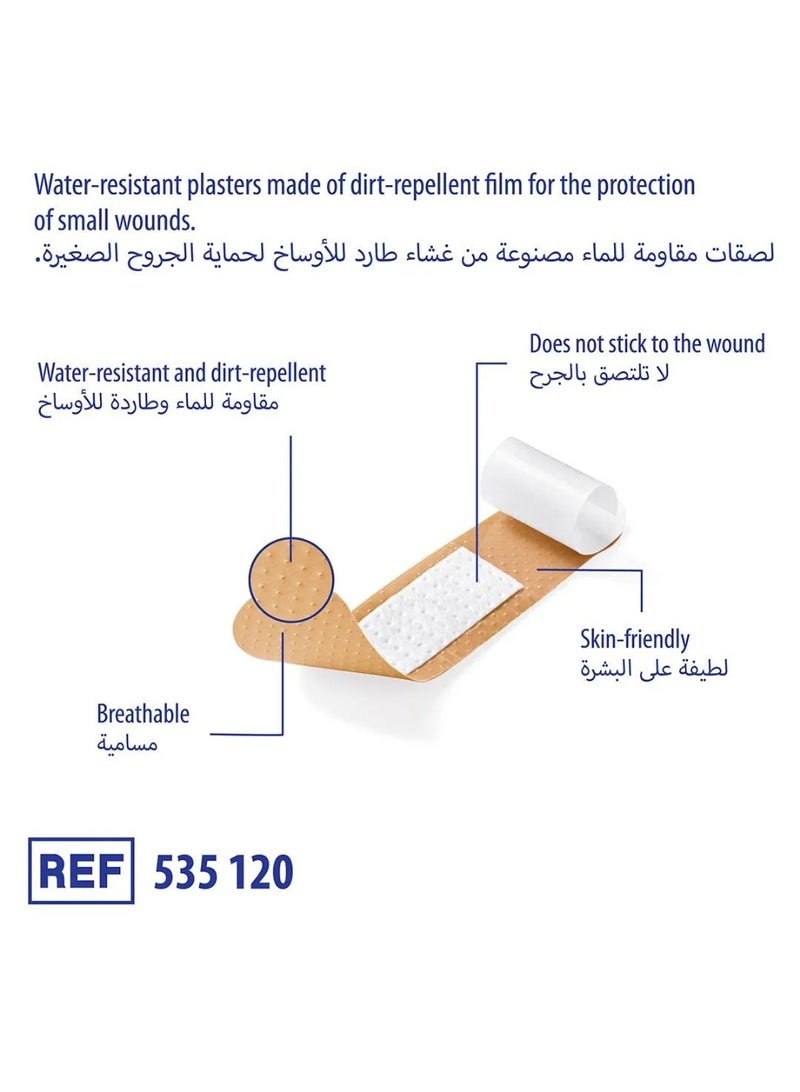 Water-resistant plasters made of dirt-repellent film for the protection of small wounds.
لصقات مقاومة للماء مصنوعة من غشاء طارد للأوساخ لحماية الجروح الصغيرة.

Water-resistant and dirt-repellent
مقاومة للماء وطاردة للأوساخ

Does not stick to the wound
لا تلتصق بالجرح

Skin-friendly
لطيفة على البشرة

Breathable
مسامية

REF 535 120